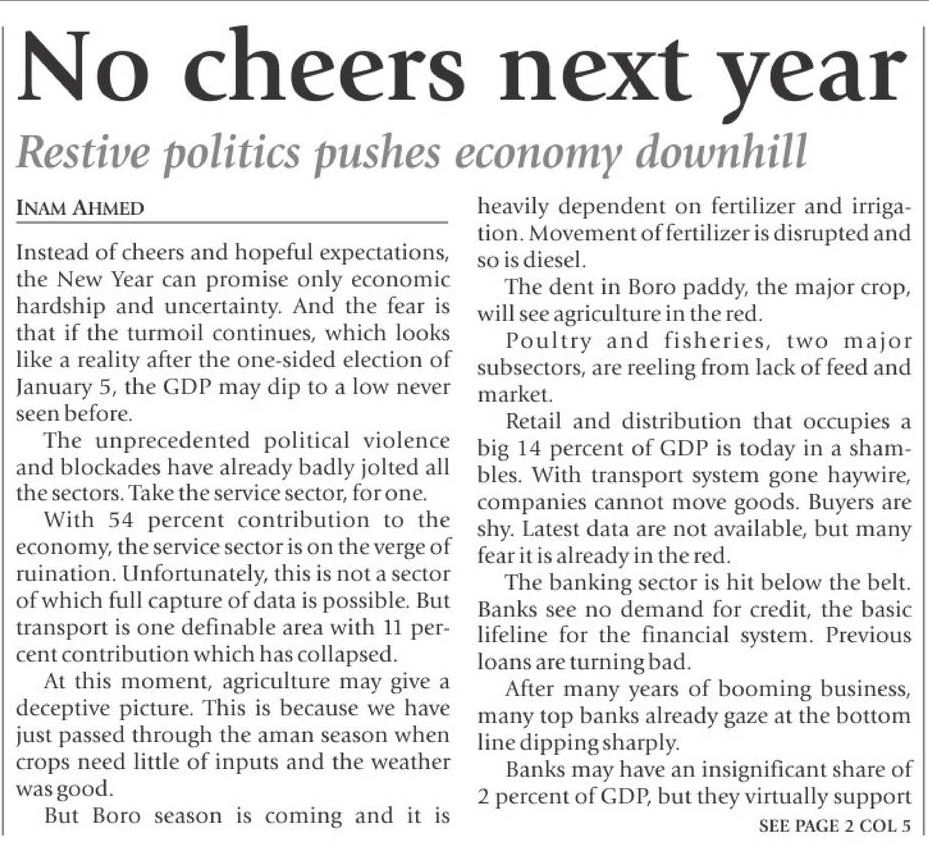 No cheers next year

Restive politics pushes economy downhill

INAM AHMED

Instead of cheers and hopeful expectations, the New Year can promise only economic hardship and uncertainty. And the fear is that if the turmoil continues, which looks like a reality after the one-sided election of January 5, the GDP may dip to a low never seen before.

The unprecedented political violence and blockades have already badly jolted all the sectors. Take the service sector, for one.

With 54 percent contribution to the economy, the service sector is on the verge of ruination. Unfortunately, this is not a sector of which full capture of data is possible. But transport is one definable area with 11 percent contribution which has collapsed.

At this moment, agriculture may give a deceptive picture. This is because we have just passed through the aman season when crops need little of inputs and the weather was good.

But Boro season is coming and it is heavily dependent on fertilizer and irrigation. Movement of fertilizer is disrupted and so is diesel.

The dent in Boro paddy, the major crop, will see agriculture in the red.

Poultry and fisheries, two major subsectors, are reeling from lack of feed and market.

Retail and distribution that occupies a big 14 percent of GDP is today in a shambles. With transport system gone haywire, companies cannot move goods. Buyers are shy. Latest data are not available, but many fear it is already in the red.

The banking sector is hit below the belt. Banks see no demand for credit, the basic lifeline for the financial system. Previous loans are turning bad.

After many years of booming business, many top banks already gaze at the bottom line dipping sharply.

Banks may have an insignificant share of 2 percent of GDP, but they virtually support

SEE PAGE 2 COL 5